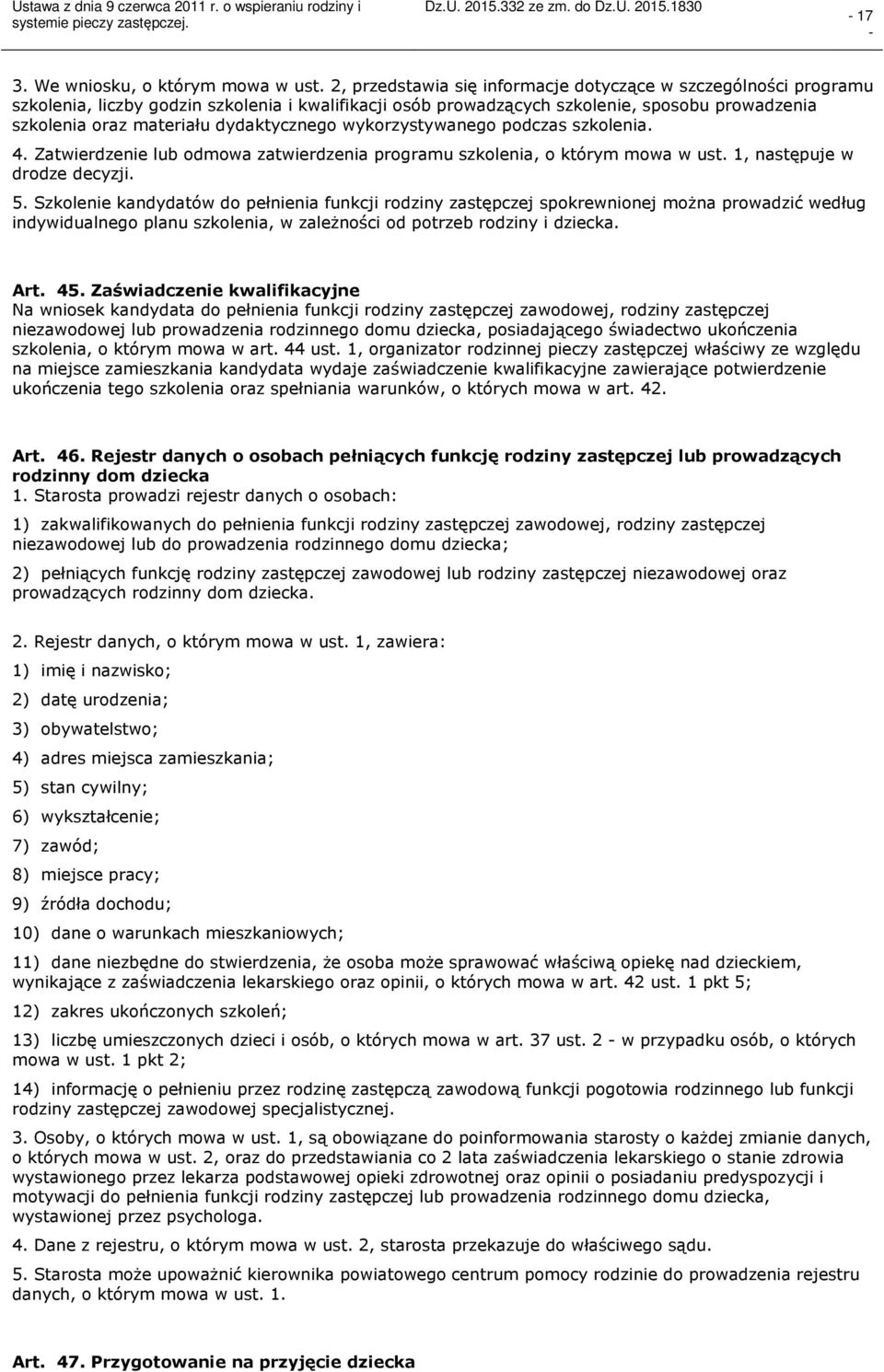 Ustawa z dnia 9 czerwca 2011 r. o wspieraniu rodziny i systemie pieczy zastępczej.

Dz.U. 2015.332 ze zm. do Dz.U. 2015.1830

- 17 -

3. We wniosku, o którym mowa w ust. 2, przedstawia się informacje dotyczące w szczególności programu szkolenia, liczby godzin szkolenia i kwalifikacji osób prowadzących szkolenie, sposobu prowadzenia szkolenia oraz materiału dydaktycznego wykorzystywanego podczas szkolenia.

4. Zatwierdzenie lub odmowa zatwierdzenia programu szkolenia, o którym mowa w ust. 1, następuje w drodze decyzji.

5. Szkolenie kandydatów do pełnienia funkcji rodziny zastępczej spokrewnionej można prowadzić według indywidualnego planu szkolenia, w zależności od potrzeb rodziny i dziecka.

Art. 45. Zaświadczenie kwalifikacyjne
Na wniosek kandydata do pełnienia funkcji rodziny zastępczej zawodowej, rodziny zastępczej niezawodowej lub prowadzenia rodzinnego domu dziecka, posiadającego świadectwo ukończenia szkolenia, o którym mowa w art. 44 ust. 1, organizator rodzinnej pieczy zastępczej właściwy ze względu na miejsce zamieszkania kandydata wydaje zaświadczenie kwalifikacyjne zawierające potwierdzenie ukończenia tego szkolenia oraz spełniania warunków, o których mowa w art. 42.

Art. 46. Rejestr danych o osobach pełniących funkcję rodziny zastępczej lub prowadzących rodzinny dom dziecka
1. Starosta prowadzi rejestr danych o osobach:

1) zakwalifikowanych do pełnienia funkcji rodziny zastępczej zawodowej, rodziny zastępczej niezawodowej lub do prowadzenia rodzinnego domu dziecka;

2) pełniących funkcję rodziny zastępczej zawodowej lub rodziny zastępczej niezawodowej oraz prowadzących rodzinny dom dziecka.

2. Rejestr danych, o którym mowa w ust. 1, zawiera:

1) imię i nazwisko;

2) datę urodzenia;

3) obywatelstwo;

4) adres miejsca zamieszkania;

5) stan cywilny;

6) wykształcenie;

7) zawód;

8) miejsce pracy;

9) źródła dochodu;

10) dane o warunkach mieszkaniowych;

11) dane niezbędne do stwierdzenia, że osoba może sprawować właściwą opiekę nad dzieckiem, wynikające z zaświadczenia lekarskiego oraz opinii, o których mowa w art. 42 ust. 1 pkt 5;

12) zakres ukończonych szkoleń;

13) liczbę umieszczonych dzieci i osób, o których mowa w art. 37 ust. 2 - w przypadku osób, o których mowa w ust. 1 pkt 2;

14) informację o pełnieniu przez rodzinę zastępczą zawodową funkcji pogotowia rodzinnego lub funkcji rodziny zastępczej zawodowej specjalistycznej.

3. Osoby, o których mowa w ust. 1, są obowiązane do poinformowania starosty o każdej zmianie danych, o których mowa w ust. 2, oraz do przedstawiania co 2 lata zaświadczenia lekarskiego o stanie zdrowia wystawionego przez lekarza podstawowej opieki zdrowotnej oraz opinii o posiadaniu predyspozycji i motywacji do pełnienia funkcji rodziny zastępczej lub prowadzenia rodzinnego domu dziecka, wystawionej przez psychologa.

4. Dane z rejestru, o którym mowa w ust. 2, starosta przekazuje do właściwego sądu.

5. Starosta może upoważnić kierownika powiatowego centrum pomocy rodzinie do prowadzenia rejestru danych, o którym mowa w ust. 1.

Art. 47. Przygotowanie na przyjęcie dziecka